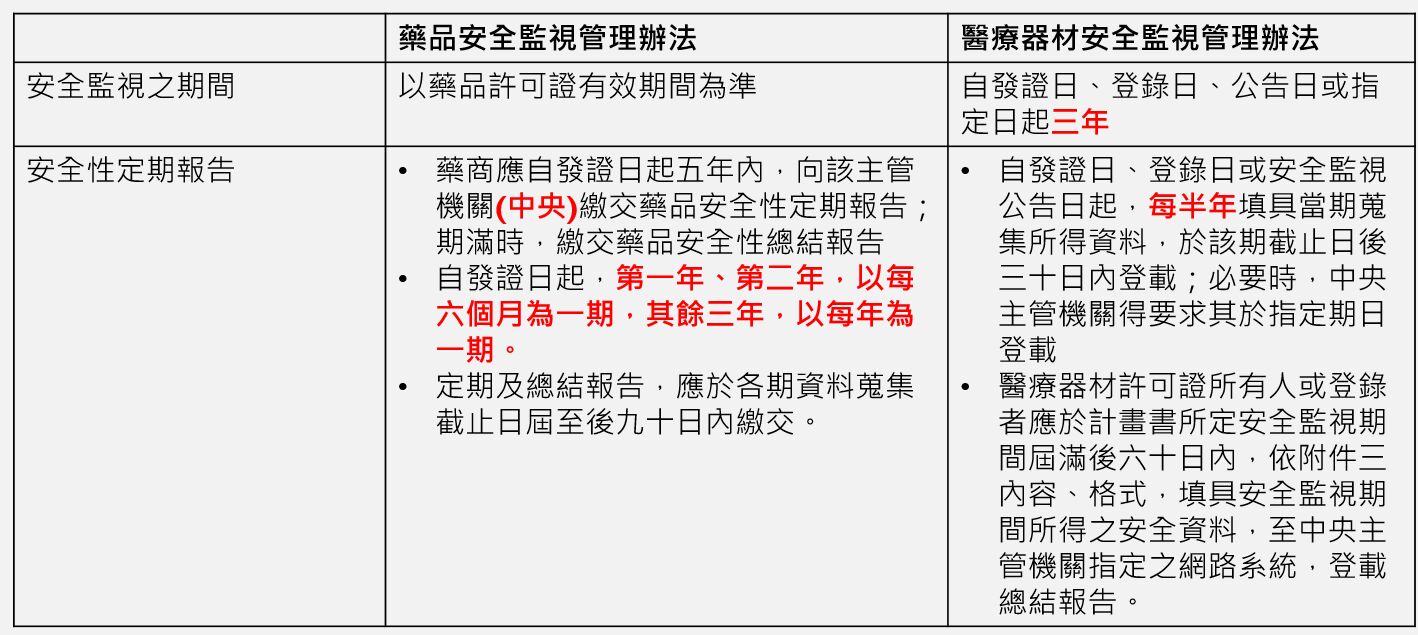 |  | 藥品安全監視管理辦法 | 醫療器材安全監視管理辦法 |
|---|---|---|
| 安全監視之期間 | 以藥品許可證有效期間為準 | 自發證日、登錄日、公告日或指定日起三年 |
| 安全性定期報告 | • 藥商應自發證日起五年內，向該主管機關(中央)繳交藥品安全性定期報告；期滿時，繳交藥品安全性總結報告 • 自發證日起，第一年、第二年，以每六個月為一期，其餘三年，以每年為一期。 • 定期及總結報告，應於各期資料蒐集截止日屆至後九十日內繳交。 | • 自發證日、登錄日或安全監視公告日起，每半年填具當期蒐集所得資料，於該期截止日後三十日內登載；必要時，中央主管機關得要求其於指定期日登載 • 醫療器材許可證所有人或登錄者應於計畫書所定安全監視期間屆滿後六十日內，依附件三內容、格式，填具安全監視期間所得之安全資料，至中央主管機關指定之網路系統，登載總結報告。 |